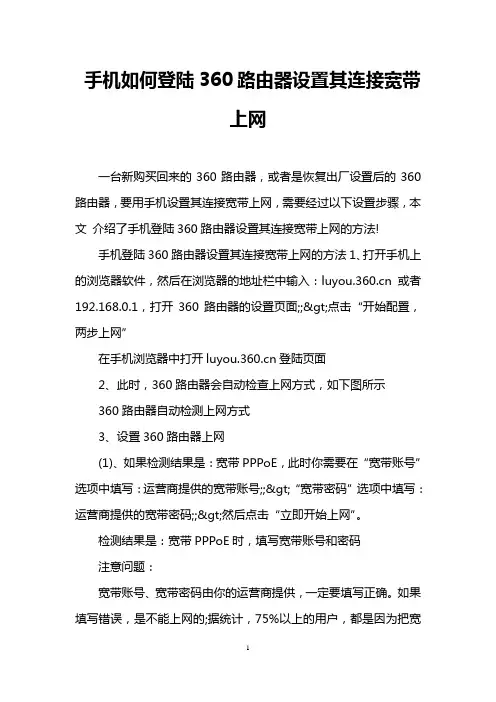 手机如何登陆 360 路由器设置其连接宽带上网

一台新购买回来的 360 路由器，或者是恢复出厂设置后的 360 路由器，要用手机设置其连接宽带上网，需要经过以下设置步骤，本文 介绍了手机登陆 360 路由器设置其连接宽带上网的方法!

手机登陆 360 路由器设置其连接宽带上网的方法 1、打开手机上的浏览器软件，然后在浏览器的地址栏中输入：luyou.360.cn 或者 192.168.0.1，打开 360 路由器的设置页面;;&gt;点击 “开始配置，两步上网”

在手机浏览器中打开 luyou.360.cn 登陆页面

2、此时，360 路由器会自动检查上网方式，如下图所示

360 路由器自动检测上网方式

3、设置 360 路由器上网

(1)、如果检测结果是：宽带 PPPoE，此时你需要在 “宽带账号” 选项中填写：运营商提供的宽带账号;;&gt; “宽带密码” 选项中填写：运营商提供的宽带密码;;&gt;然后点击 “立即开始上网”。

检测结果是：宽带 PPPoE 时，填写宽带账号和密码

注意问题：

宽带账号、宽带密码由你的运营商提供，一定要填写正确。如果填写错误，是不能上网的;据统计，75%以上的用户，都是因为把宽

1